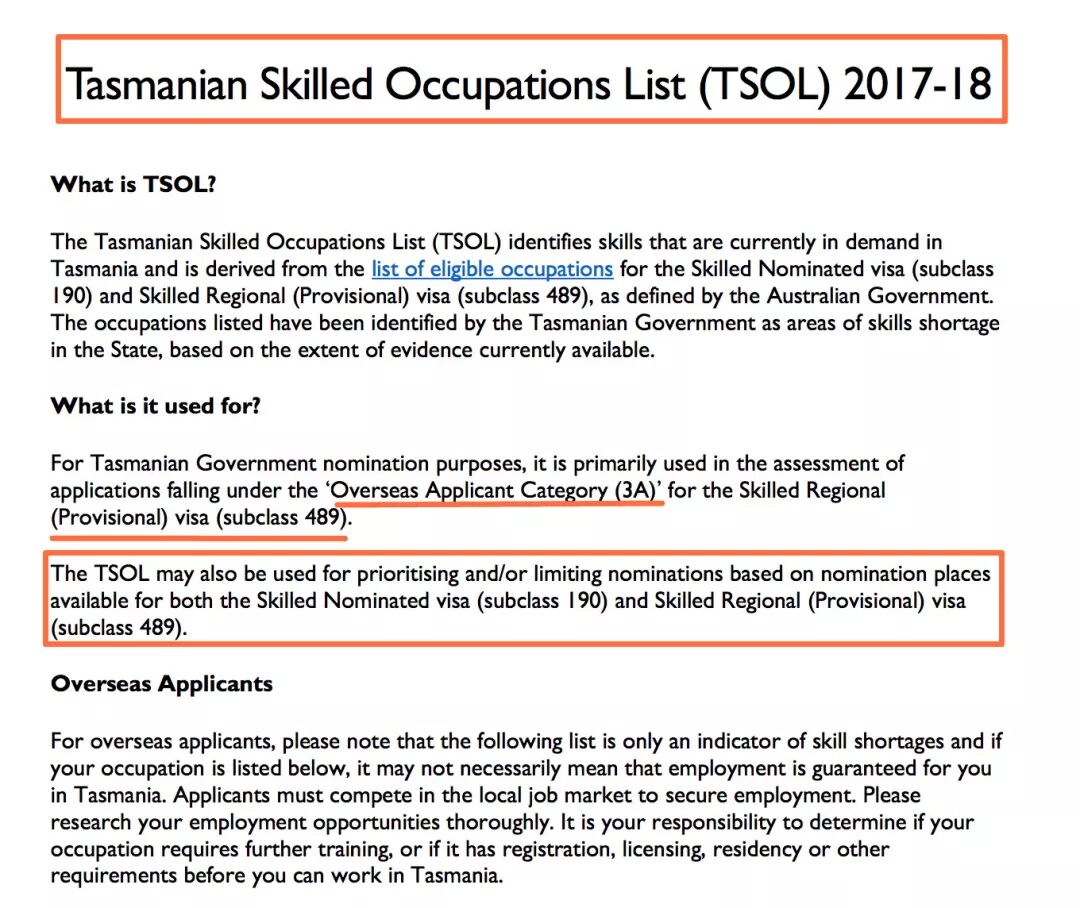 Tasmanian Skilled Occupations List (TSOL) 2017-18

What is TSOL?

The Tasmanian Skilled Occupations List (TSOL) identifies skills that are currently in demand in Tasmania and is derived from the list of eligible occupations for the Skilled Nominated visa (subclass 190) and Skilled Regional (Provisional) visa (subclass 489), as defined by the Australian Government. The occupations listed have been identified by the Tasmanian Government as areas of skills shortage in the State, based on the extent of evidence currently available.

What is it used for?

For Tasmanian Government nomination purposes, it is primarily used in the assessment of applications falling under the 'Overseas Applicant Category (3A)' for the Skilled Regional (Provisional) visa (subclass 489).

The TSOL may also be used for prioritising and/or limiting nominations based on nomination places available for both the Skilled Nominated visa (subclass 190) and Skilled Regional (Provisional) visa (subclass 489).

Overseas Applicants

For overseas applicants, please note that the following list is only an indicator of skill shortages and if your occupation is listed below, it may not necessarily mean that employment is guaranteed for you in Tasmania. Applicants must compete in the local job market to secure employment. Please research your employment opportunities thoroughly. It is your responsibility to determine if your occupation requires further training, or if it has registration, licensing, residency or other requirements before you can work in Tasmania.